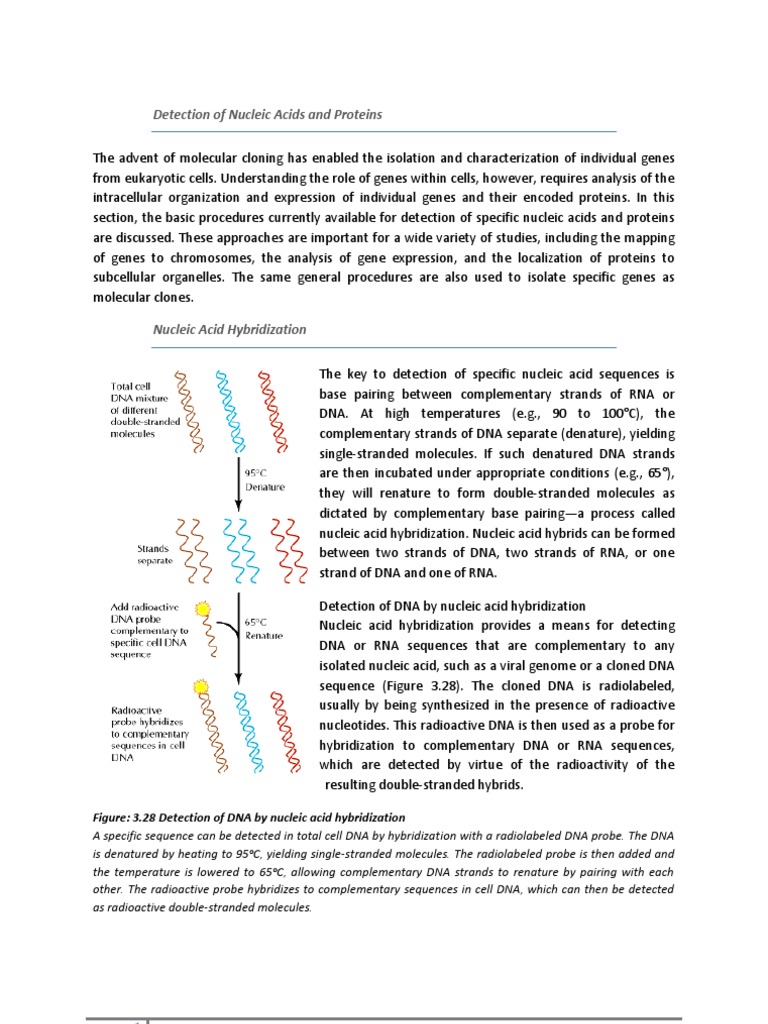 Detection of Nucleic Acids and Proteins

The advent of molecular cloning has enabled the isolation and characterization of individual genes from eukaryotic cells. Understanding the role of genes within cells, however, requires analysis of the intracellular organization and expression of individual genes and their encoded proteins. In this section, the basic procedures currently available for detection of specific nucleic acids and proteins are discussed. These approaches are important for a wide variety of studies, including the mapping of genes to chromosomes, the analysis of gene expression, and the localization of proteins to subcellular organelles. The same general procedures are also used to isolate specific genes as molecular clones.

Nucleic Acid Hybridization

Total cell DNA mixture of different double-stranded molecules

95°C Denature

Strands separate

Add radioactive DNA probe complementary to specific cell DNA sequence

65°C Renature

Radioactive probe hybridizes to complementary sequences in cell DNA

The key to detection of specific nucleic acid sequences is base pairing between complementary strands of RNA or DNA. At high temperatures (e.g., 90 to 100°C), the complementary strands of DNA separate (denature), yielding single-stranded molecules. If such denatured DNA strands are then incubated under appropriate conditions (e.g., 65°), they will renature to form double-stranded molecules as dictated by complementary base pairing—a process called nucleic acid hybridization. Nucleic acid hybrids can be formed between two strands of DNA, two strands of RNA, or one strand of DNA and one of RNA.

Detection of DNA by nucleic acid hybridization
Nucleic acid hybridization provides a means for detecting DNA or RNA sequences that are complementary to any isolated nucleic acid, such as a viral genome or a cloned DNA sequence (Figure 3.28). The cloned DNA is radiolabeled, usually by being synthesized in the presence of radioactive nucleotides. This radioactive DNA is then used as a probe for hybridization to complementary DNA or RNA sequences, which are detected by virtue of the radioactivity of the resulting double-stranded hybrids.

Figure: 3.28 Detection of DNA by nucleic acid hybridization
A specific sequence can be detected in total cell DNA by hybridization with a radiolabeled DNA probe. The DNA is denatured by heating to 95°C, yielding single-stranded molecules. The radiolabeled probe is then added and the temperature is lowered to 65°C, allowing complementary DNA strands to renature by pairing with each other. The radioactive probe hybridizes to complementary sequences in cell DNA, which can then be detected as radioactive double-stranded molecules.